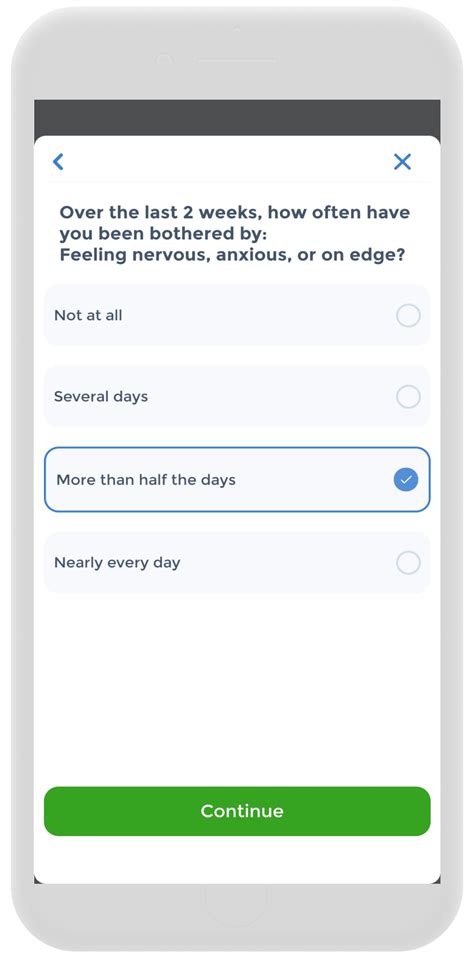 Over the last 2 weeks, how often have you been bothered by:
Feeling nervous, anxious, or on edge?

Not at all

Several days

More than half the days

Nearly every day

Continue